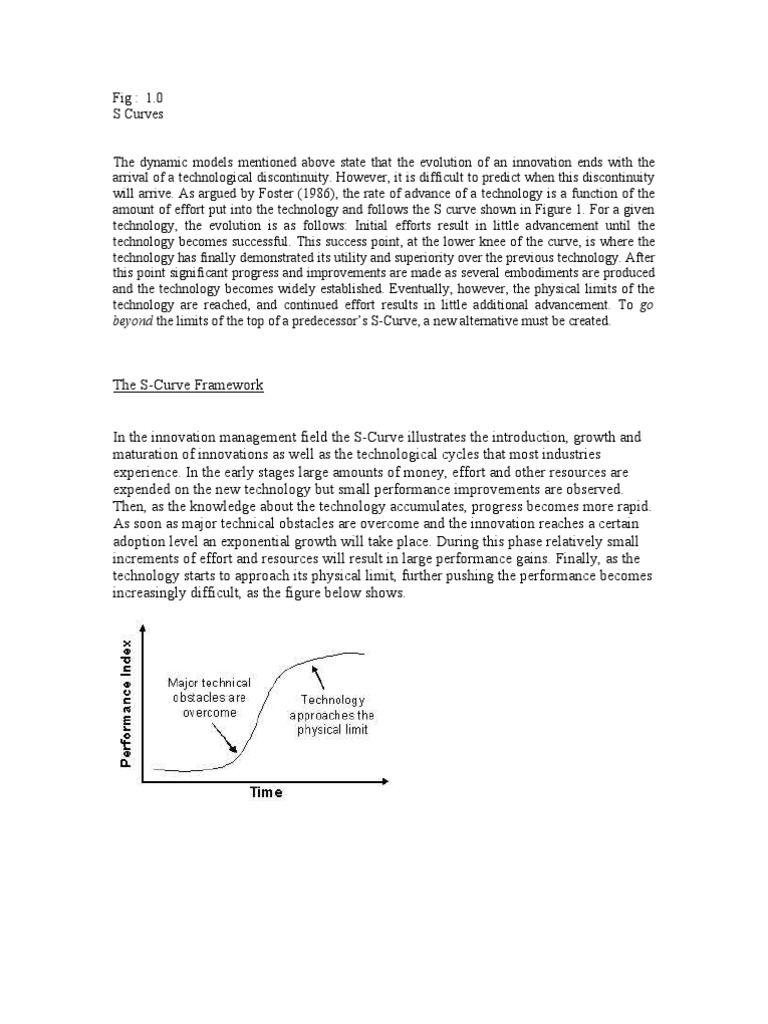 Fig : 1.0
S Curves

The dynamic models mentioned above state that the evolution of an innovation ends with the arrival of a technological discontinuity. However, it is difficult to predict when this discontinuity will arrive. As argued by Foster (1986), the rate of advance of a technology is a function of the amount of effort put into the technology and follows the S curve shown in Figure 1. For a given technology, the evolution is as follows: Initial efforts result in little advancement until the technology becomes successful. This success point, at the lower knee of the curve, is where the technology has finally demonstrated its utility and superiority over the previous technology. After this point significant progress and improvements are made as several embodiments are produced and the technology becomes widely established. Eventually, however, the physical limits of the technology are reached, and continued effort results in little additional advancement. To go beyond the limits of the top of a predecessor's S-Curve, a new alternative must be created.

The S-Curve Framework

In the innovation management field the S-Curve illustrates the introduction, growth and maturation of innovations as well as the technological cycles that most industries experience. In the early stages large amounts of money, effort and other resources are expended on the new technology but small performance improvements are observed. Then, as the knowledge about the technology accumulates, progress becomes more rapid. As soon as major technical obstacles are overcome and the innovation reaches a certain adoption level an exponential growth will take place. During this phase relatively small increments of effort and resources will result in large performance gains. Finally, as the technology starts to approach its physical limit, further pushing the performance becomes increasingly difficult, as the figure below shows.

Performance Index
Major technical obstacles are overcome
Technology approaches the physical limit
Time